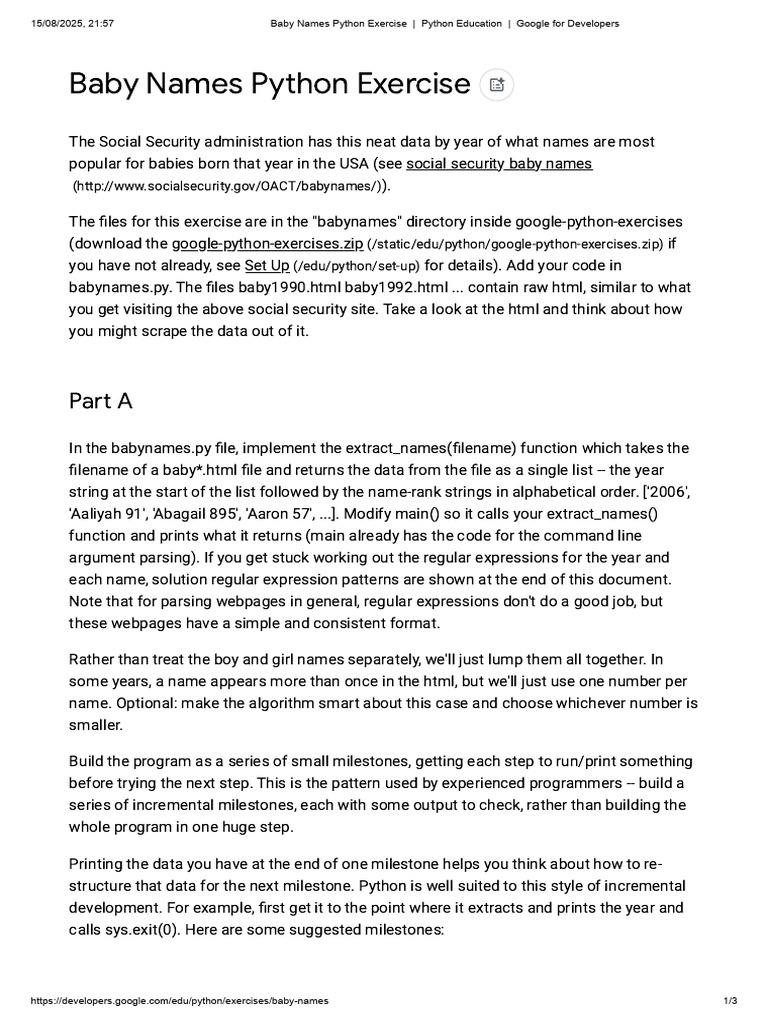 15/08/2025, 21:57 Baby Names Python Exercise | Python Education | Google for Developers

Baby Names Python Exercise

The Social Security administration has this neat data by year of what names are most popular for babies born that year in the USA (see social security baby names (http://www.socialsecurity.gov/OACT/babynames/)).

The files for this exercise are in the "babynames" directory inside google-python-exercises (download the google-python-exercises.zip (/static/edu/python/google-python-exercises.zip) if you have not already, see Set Up (/edu/python/set-up) for details). Add your code in babynames.py. The files baby1990.html baby1992.html ... contain raw html, similar to what you get visiting the above social security site. Take a look at the html and think about how you might scrape the data out of it.

Part A

In the babynames.py file, implement the extract_names(filename) function which takes the filename of a baby*.html file and returns the data from the file as a single list -- the year string at the start of the list followed by the name-rank strings in alphabetical order. ['2006', 'Aaliyah 91', 'Abagail 895', 'Aaron 57', ...]. Modify main() so it calls your extract_names() function and prints what it returns (main already has the code for the command line argument parsing). If you get stuck working out the regular expressions for the year and each name, solution regular expression patterns are shown at the end of this document. Note that for parsing webpages in general, regular expressions don't do a good job, but these webpages have a simple and consistent format.

Rather than treat the boy and girl names separately, we'll just lump them all together. In some years, a name appears more than once in the html, but we'll just use one number per name. Optional: make the algorithm smart about this case and choose whichever number is smaller.

Build the program as a series of small milestones, getting each step to run/print something before trying the next step. This is the pattern used by experienced programmers -- build a series of incremental milestones, each with some output to check, rather than building the whole program in one huge step.

Printing the data you have at the end of one milestone helps you think about how to re-structure that data for the next milestone. Python is well suited to this style of incremental development. For example, first get it to the point where it extracts and prints the year and calls sys.exit(0). Here are some suggested milestones:

https://developers.google.com/edu/python/exercises/baby-names 1/3